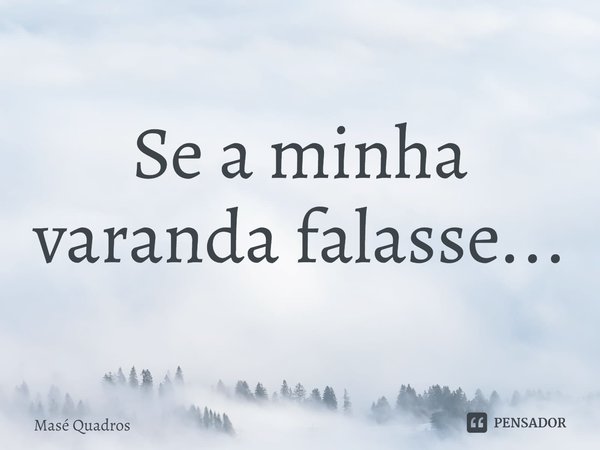 Se a minha varanda falasse...

Masé Quadros

PENSADOR